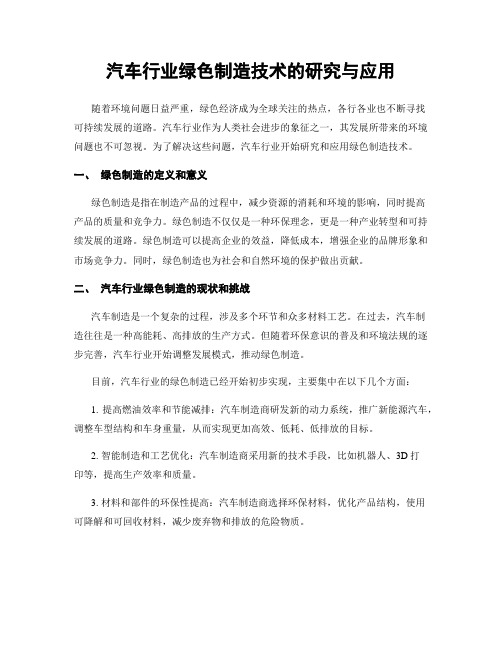 汽车行业绿色制造技术的研究与应用

随着环境问题日益严重，绿色经济成为全球关注的热点，各行各业也不断寻找可持续发展的道路。汽车行业作为人类社会进步的象征之一，其发展所带来的环境问题也不可忽视。为了解决这些问题，汽车行业开始研究和应用绿色制造技术。

一、 绿色制造的定义和意义

绿色制造是指在制造产品的过程中，减少资源的消耗和环境的影响，同时提高产品的质量和竞争力。绿色制造不仅仅是一种环保理念，更是一种产业转型和可持续发展的道路。绿色制造可以提高企业的效益，降低成本，增强企业的品牌形象和市场竞争力。同时，绿色制造也为社会和自然环境的保护做出贡献。

二、 汽车行业绿色制造的现状和挑战

汽车制造是一个复杂的过程，涉及多个环节和众多材料工艺。在过去，汽车制造往往是一种高能耗、高排放的生产方式。但随着环保意识的普及和环境法规的逐步完善，汽车行业开始调整发展模式，推动绿色制造。

目前，汽车行业的绿色制造已经开始初步实现，主要集中在以下几个方面：

1. 提高燃油效率和节能减排：汽车制造商研发新的动力系统，推广新能源汽车，调整车型结构和车身重量，从而实现更加高效、低耗、低排放的目标。

2. 智能制造和工艺优化：汽车制造商采用新的技术手段，比如机器人、3D 打印等，提高生产效率和质量。

3. 材料和部件的环保性提高：汽车制造商选择环保材料，优化产品结构，使用可降解和可回收材料，减少废弃物和排放的危险物质。